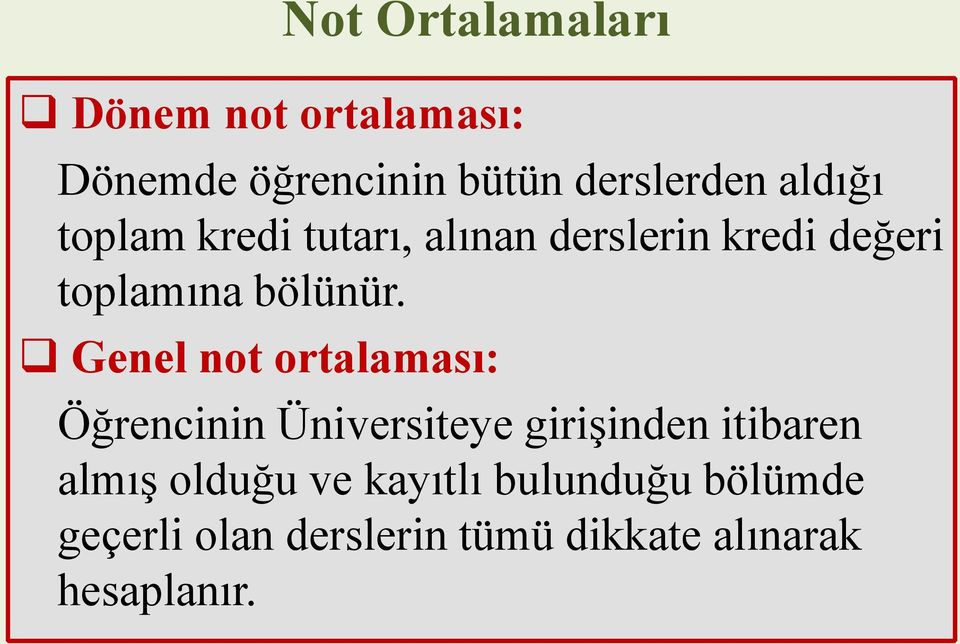 Not Ortalamaları

❑ Dönem not ortalaması:

Dönemde öğrencinin bütün derslerden aldığı toplam kredi tutarı, alınan derslerin kredi değeri toplamına bölünür.

❑ Genel not ortalaması:

Öğrencinin Üniversiteye girişinden itibaren almış olduğu ve kayıtlı bulunduğu bölümde geçerli olan derslerin tümü dikkate alınarak hesaplanır.